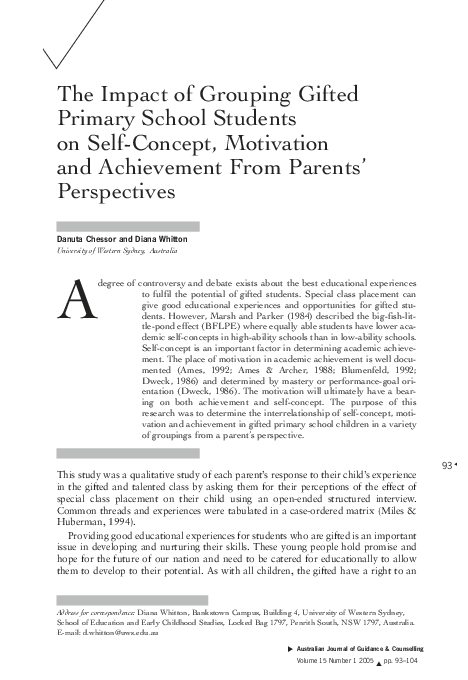 The Impact of Grouping Gifted Primary School Students on Self-Concept, Motivation and Achievement From Parents' Perspectives

Danuta Chessor and Diana Whitton
University of Western Sydney, Australia

A degree of controversy and debate exists about the best educational experiences to fulfil the potential of gifted students. Special class placement can give good educational experiences and opportunities for gifted students. However, Marsh and Parker (1984) described the big-fish-little-pond effect (BFLPE) where equally able students have lower academic self-concepts in high-ability schools than in low-ability schools. Self-concept is an important factor in determining academic achievement. The place of motivation in academic achievement is well documented (Ames, 1992; Ames & Archer, 1988; Blumenfeld, 1992; Dweck, 1986) and determined by mastery or performance-goal orientation (Dweck, 1986). The motivation will ultimately have a bearing on both achievement and self-concept. The purpose of this research was to determine the interrelationship of self-concept, motivation and achievement in gifted primary school children in a variety of groupings from a parent's perspective.

93

This study was a qualitative study of each parent's response to their child's experience in the gifted and talented class by asking them for their perceptions of the effect of special class placement on their child using an open-ended structured interview. Common threads and experiences were tabulated in a case-ordered matrix (Miles & Huberman, 1994).

Providing good educational experiences for students who are gifted is an important issue in developing and nurturing their skills. These young people hold promise and hope for the future of our nation and need to be catered for educationally to allow them to develop to their potential. As with all children, the gifted have a right to an

Address for correspondence: Diana Whitton, Bankstown Campus, Building 4, University of Western Sydney, School of Education and Early Childhood Studies, Locked Bag 1797, Penrith South, NSW 1797, Australia. E-mail: d.whitton@uws.edu.au

Australian Journal of Guidance & Counselling
Volume 15 Number 1 2005 pp. 93–104